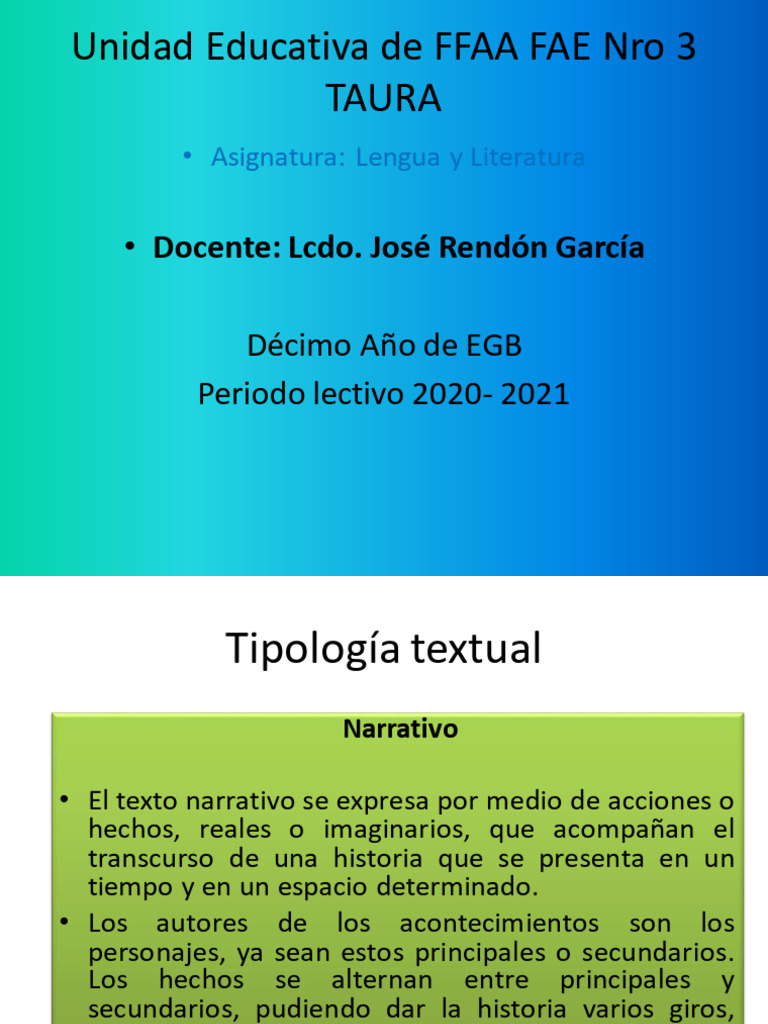 Unidad Educativa de FFAA FAE Nro 3 TAURA

• Asignatura: Lengua y Literatura

• Docente: Lcdo. José Rendón García

Décimo Año de EGB
Periodo lectivo 2020- 2021

Tipología textual

Narrativo

• El texto narrativo se expresa por medio de acciones o hechos, reales o imaginarios, que acompañan el transcurso de una historia que se presenta en un tiempo y en un espacio determinado.

• Los autores de los acontecimientos son los personajes, ya sean estos principales o secundarios. Los hechos se alternan entre principales y secundarios, pudiendo dar la historia varios giros,